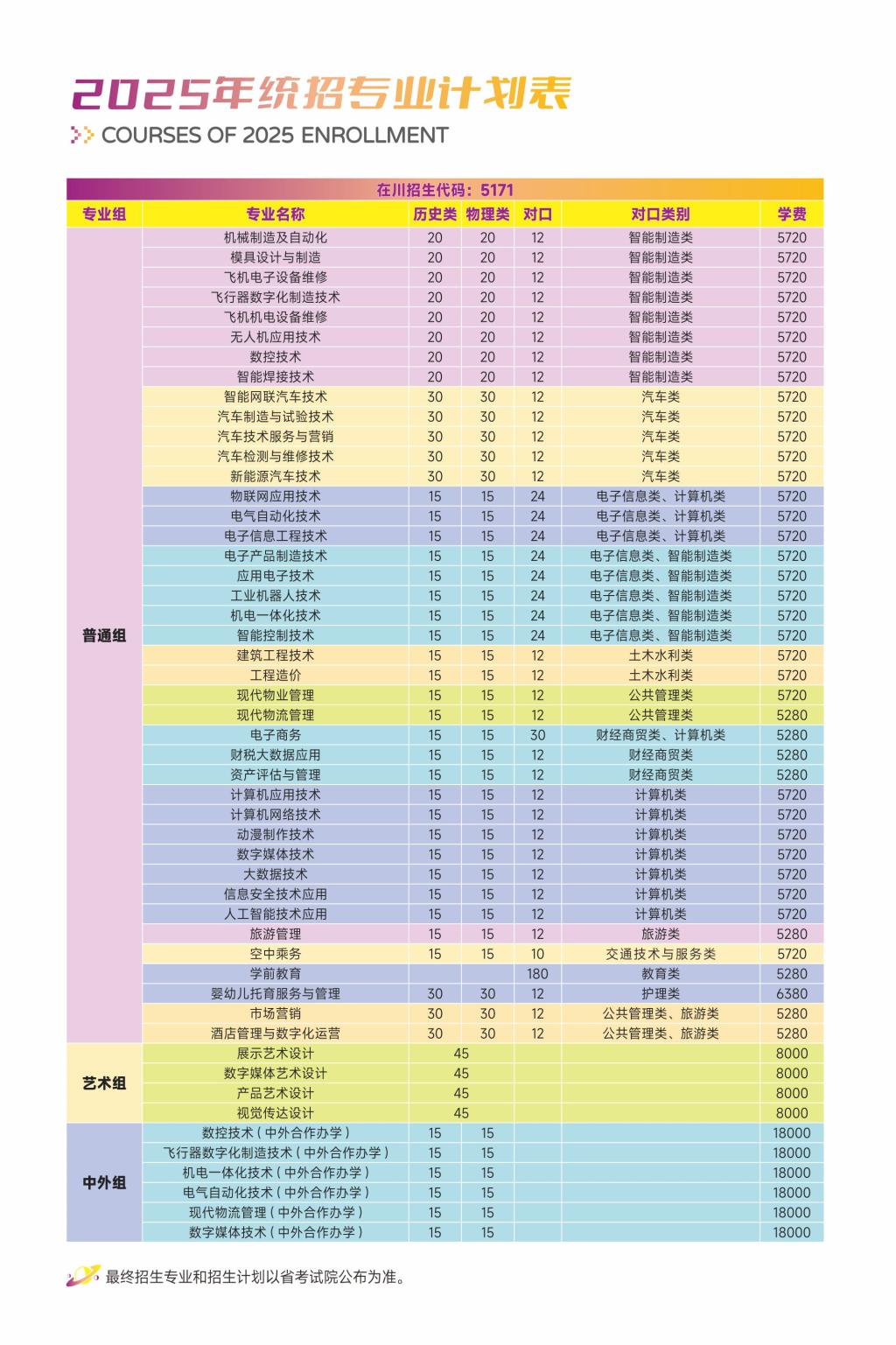 2025年统招专业计划表

COURSES OF 2025 ENROLLMENT

在川招生代码：5171

| 专业组 | 专业名称 | 历史类 | 物理类 | 对口 | 对口类别 | 学费 |
|---|---|---|---|---|---|---|
| 普通组 | 机械制造及自动化 | 20 | 20 | 12 | 智能制造类 | 5720 |
| | 模具设计与制造 | 20 | 20 | 12 | 智能制造类 | 5720 |
| | 飞机电子设备维修 | 20 | 20 | 12 | 智能制造类 | 5720 |
| | 飞行器数字化制造技术 | 20 | 20 | 12 | 智能制造类 | 5720 |
| | 飞机机电设备维修 | 20 | 20 | 12 | 智能制造类 | 5720 |
| | 无人机应用技术 | 20 | 20 | 12 | 智能制造类 | 5720 |
| | 数控技术 | 20 | 20 | 12 | 智能制造类 | 5720 |
| | 智能焊接技术 | 20 | 20 | 12 | 智能制造类 | 5720 |
| | 智能网联汽车技术 | 30 | 30 | 12 | 汽车类 | 5720 |
| | 汽车制造与试验技术 | 30 | 30 | 12 | 汽车类 | 5720 |
| | 汽车技术服务与营销 | 30 | 30 | 12 | 汽车类 | 5720 |
| | 汽车检测与维修技术 | 30 | 30 | 12 | 汽车类 | 5720 |
| | 新能源汽车技术 | 30 | 30 | 12 | 汽车类 | 5720 |
| | 物联网应用技术 | 15 | 15 | 24 | 电子信息类、计算机类 | 5720 |
| | 电气自动化技术 | 15 | 15 | 24 | 电子信息类、计算机类 | 5720 |
| | 电子信息工程技术 | 15 | 15 | 24 | 电子信息类、计算机类 | 5720 |
| | 电子产品制造技术 | 15 | 15 | 24 | 电子信息类、智能制造类 | 5720 |
| | 应用电子技术 | 15 | 15 | 24 | 电子信息类、智能制造类 | 5720 |
| | 工业机器人技术 | 15 | 15 | 24 | 电子信息类、智能制造类 | 5720 |
| | 机电一体化技术 | 15 | 15 | 24 | 电子信息类、智能制造类 | 5720 |
| | 智能控制技术 | 15 | 15 | 24 | 电子信息类、智能制造类 | 5720 |
| | 建筑工程技术 | 15 | 15 | 12 | 土木水利类 | 5720 |
| | 工程造价 | 15 | 15 | 12 | 土木水利类 | 5720 |
| | 现代物业管理 | 15 | 15 | 12 | 公共管理类 | 5720 |
| | 现代物流管理 | 15 | 15 | 12 | 公共管理类 | 5280 |
| | 电子商务 | 15 | 15 | 30 | 财经商贸类、计算机类 | 5280 |
| | 财税大数据应用 | 15 | 15 | 12 | 财经商贸类 | 5280 |
| | 资产评估与管理 | 15 | 15 | 12 | 财经商贸类 | 5280 |
| | 计算机应用技术 | 15 | 15 | 12 | 计算机类 | 5720 |
| | 计算机网络技术 | 15 | 15 | 12 | 计算机类 | 5720 |
| | 动漫制作技术 | 15 | 15 | 12 | 计算机类 | 5720 |
| | 数字媒体技术 | 15 | 15 | 12 | 计算机类 | 5720 |
| | 大数据技术 | 15 | 15 | 12 | 计算机类 | 5720 |
| | 信息安全技术应用 | 15 | 15 | 12 | 计算机类 | 5720 |
| | 人工智能技术应用 | 15 | 15 | 12 | 计算机类 | 5720 |
| | 旅游管理 | 15 | 15 | 12 | 旅游类 | 5280 |
| | 空中乘务 | 15 | 15 | 10 | 交通技术与服务类 | 5720 |
| | 学前教育 | | | 180 | 教育类 | 5280 |
| | 婴幼儿托育服务与管理 | 30 | 30 | 12 | 护理类 | 6380 |
| | 市场营销 | 30 | 30 | 12 | 公共管理类、旅游类 | 5280 |
| | 酒店管理与数字化运营 | 30 | 30 | 12 | 公共管理类、旅游类 | 5280 |
| 艺术组 | 展示艺术设计 | 45 | | | | 8000 |
| | 数字媒体艺术设计 | 45 | | | | 8000 |
| | 产品艺术设计 | 45 | | | | 8000 |
| | 视觉传达设计 | 45 | | | | 8000 |
| 中外组 | 数控技术（中外合作办学） | 15 | 15 | | | 18000 |
| | 飞行器数字化制造技术（中外合作办学） | 15 | 15 | | | 18000 |
| | 机电一体化技术（中外合作办学） | 15 | 15 | | | 18000 |
| | 电气自动化技术（中外合作办学） | 15 | 15 | | | 18000 |
| | 现代物流管理（中外合作办学） | 15 | 15 | | | 18000 |
| | 数字媒体技术（中外合作办学） | 15 | 15 | | | 18000 |

最终招生专业和招生计划以省考试院公布为准。